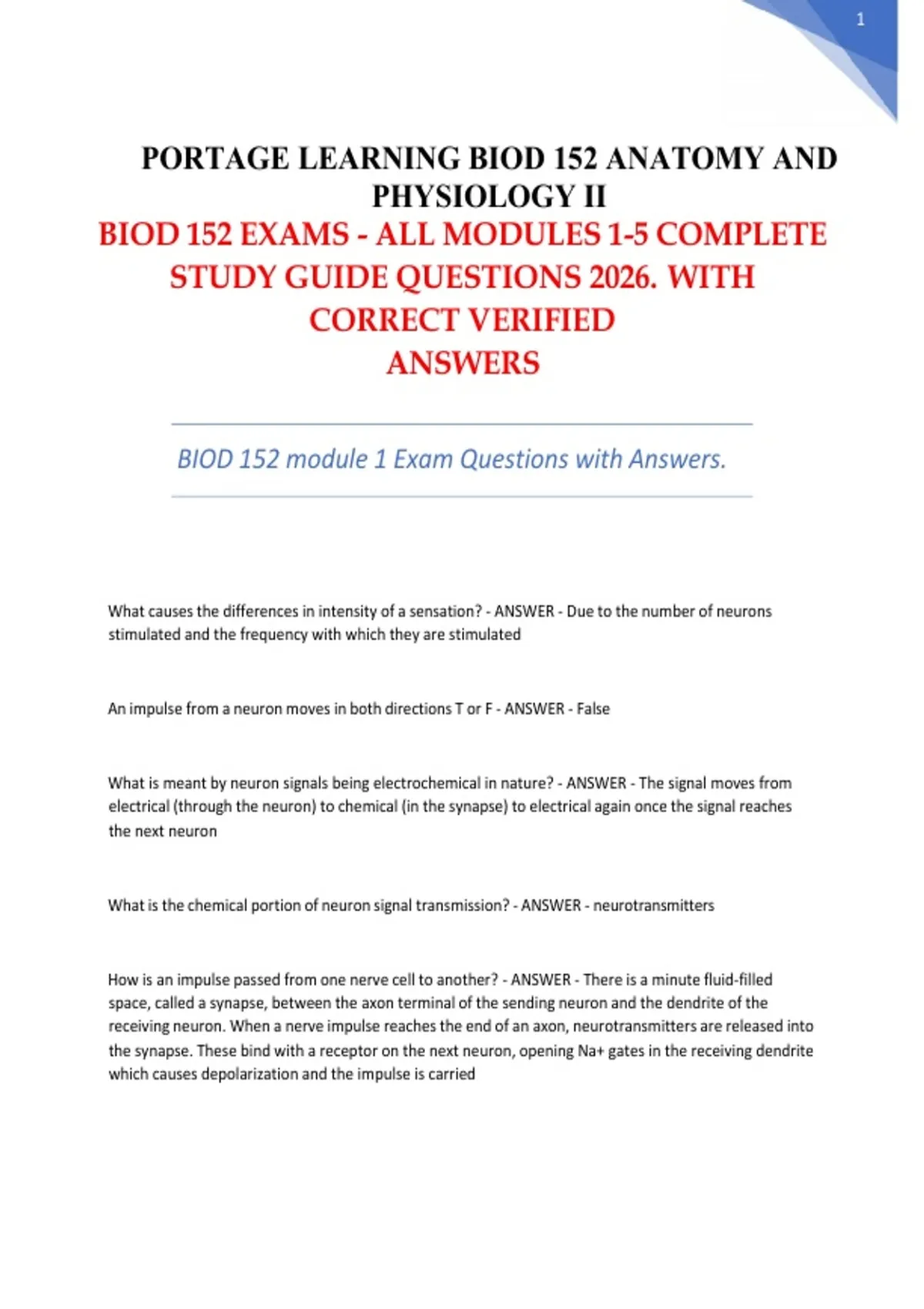 1

PORTAGE LEARNING BIOD 152 ANATOMY AND PHYSIOLOGY II

BIOD 152 EXAMS - ALL MODULES 1-5 COMPLETE STUDY GUIDE QUESTIONS 2026. WITH CORRECT VERIFIED ANSWERS

BIOD 152 module 1 Exam Questions with Answers.

What causes the differences in intensity of a sensation? - ANSWER - Due to the number of neurons stimulated and the frequency with which they are stimulated

An impulse from a neuron moves in both directions T or F - ANSWER - False

What is meant by neuron signals being electrochemical in nature? - ANSWER - The signal moves from electrical (through the neuron) to chemical (in the synapse) to electrical again once the signal reaches the next neuron

What is the chemical portion of neuron signal transmission? - ANSWER - neurotransmitters

How is an impulse passed from one nerve cell to another? - ANSWER - There is a minute fluid-filled space, called a synapse, between the axon terminal of the sending neuron and the dendrite of the receiving neuron. When a nerve impulse reaches the end of an axon, neurotransmitters are released into the synapse. These bind with a receptor on the next neuron, opening Na+ gates in the receiving dendrite which causes depolarization and the impulse is carried